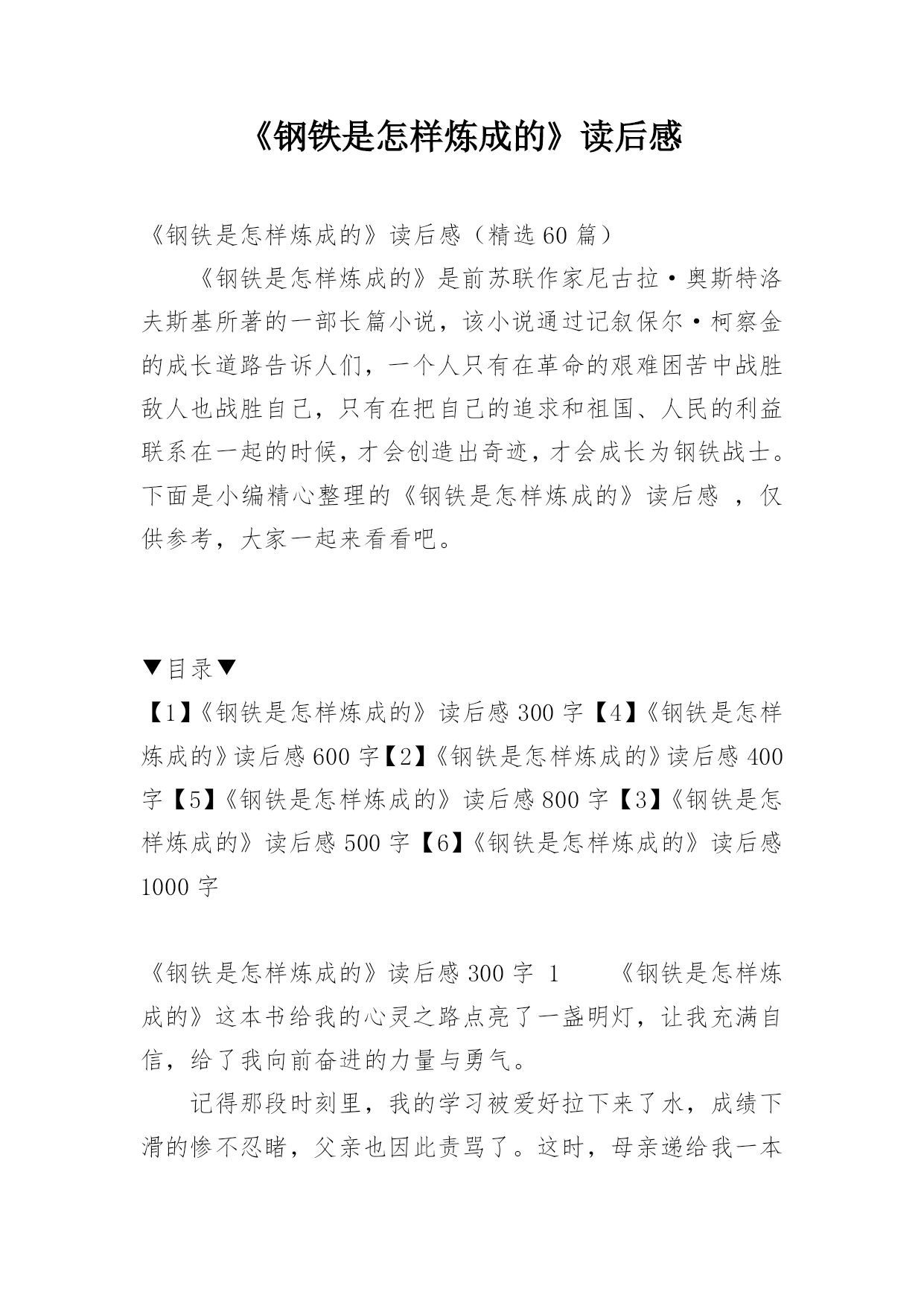 《钢铁是怎样炼成的》读后感

《钢铁是怎样炼成的》读后感（精选60篇）

《钢铁是怎样炼成的》是前苏联作家尼古拉·奥斯特洛夫斯基所著的一部长篇小说，该小说通过记叙保尔·柯察金的成长道路告诉人们，一个人只有在革命的艰难困苦中战胜敌人也战胜自己，只有在把自己的追求和祖国、人民的利益联系在一起的时候，才会创造出奇迹，才会成长为钢铁战士。下面是小编精心整理的《钢铁是怎样炼成的》读后感 ，仅供参考，大家一起来看看吧。

▼目录▼

【1】《钢铁是怎样炼成的》读后感300字【4】《钢铁是怎样炼成的》读后感600字【2】《钢铁是怎样炼成的》读后感400字【5】《钢铁是怎样炼成的》读后感800字【3】《钢铁是怎样炼成的》读后感500字【6】《钢铁是怎样炼成的》读后感1000字

《钢铁是怎样炼成的》读后感300字 1 《钢铁是怎样炼成的》这本书给我的心灵之路点亮了一盏明灯，让我充满自信，给了我向前奋进的力量与勇气。

记得那段时刻里，我的学习被爱好拉下来了水，成绩下滑的惨不忍睹，父亲也因此责骂了。这时，母亲递给我一本